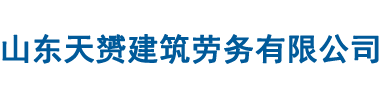 山东天赟建筑劳务有限公司